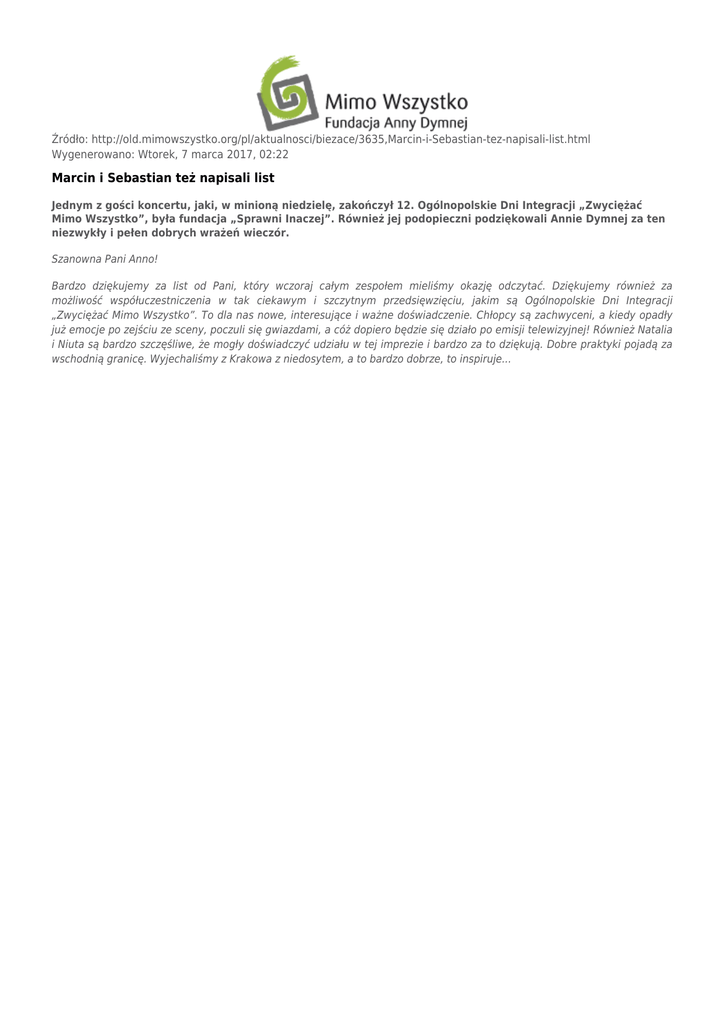 Mimo Wszystko
Fundacja Anny Dymnej

Źródło: http://old.mimowszystko.org/pl/aktualnosci/biezace/3635,Marcin-i-Sebastian-tez-napisali-list.html
Wygenerowano: Wtorek, 7 marca 2017, 02:22

Marcin i Sebastian też napisali list

Jednym z gości koncertu, jaki, w minioną niedzielę, zakończył 12. Ogólnopolskie Dni Integracji „Zwyciężać Mimo Wszystko”, była fundacja „Sprawni Inaczej”. Również jej podopieczni podziękowali Annie Dymnej za ten niezwykły i pełen dobrych wrażeń wieczór.

Szanowna Pani Anno!

Bardzo dziękujemy za list od Pani, który wczoraj całym zespołem mieliśmy okazję odczytać. Dziękujemy również za możliwość współuczestniczenia w tak ciekawym i szczytnym przedsięwzięciu, jakim są Ogólnopolskie Dni Integracji „Zwyciężać Mimo Wszystko”. To dla nas nowe, interesujące i ważne doświadczenie. Chłopcy są zachwyceni, a kiedy opadły już emocje po zejściu ze sceny, poczuli się gwiazdami, a cóż dopiero będzie się działo po emisji telewizyjnej! Również Natalia i Niuta są bardzo szczęśliwe, że mogły doświadczyć udziału w tej imprezie i bardzo za to dziękują. Dobre praktyki pojadą za wschodnią granicę. Wyjechaliśmy z Krakowa z niedosytem, a to bardzo dobrze, to inspiruje...